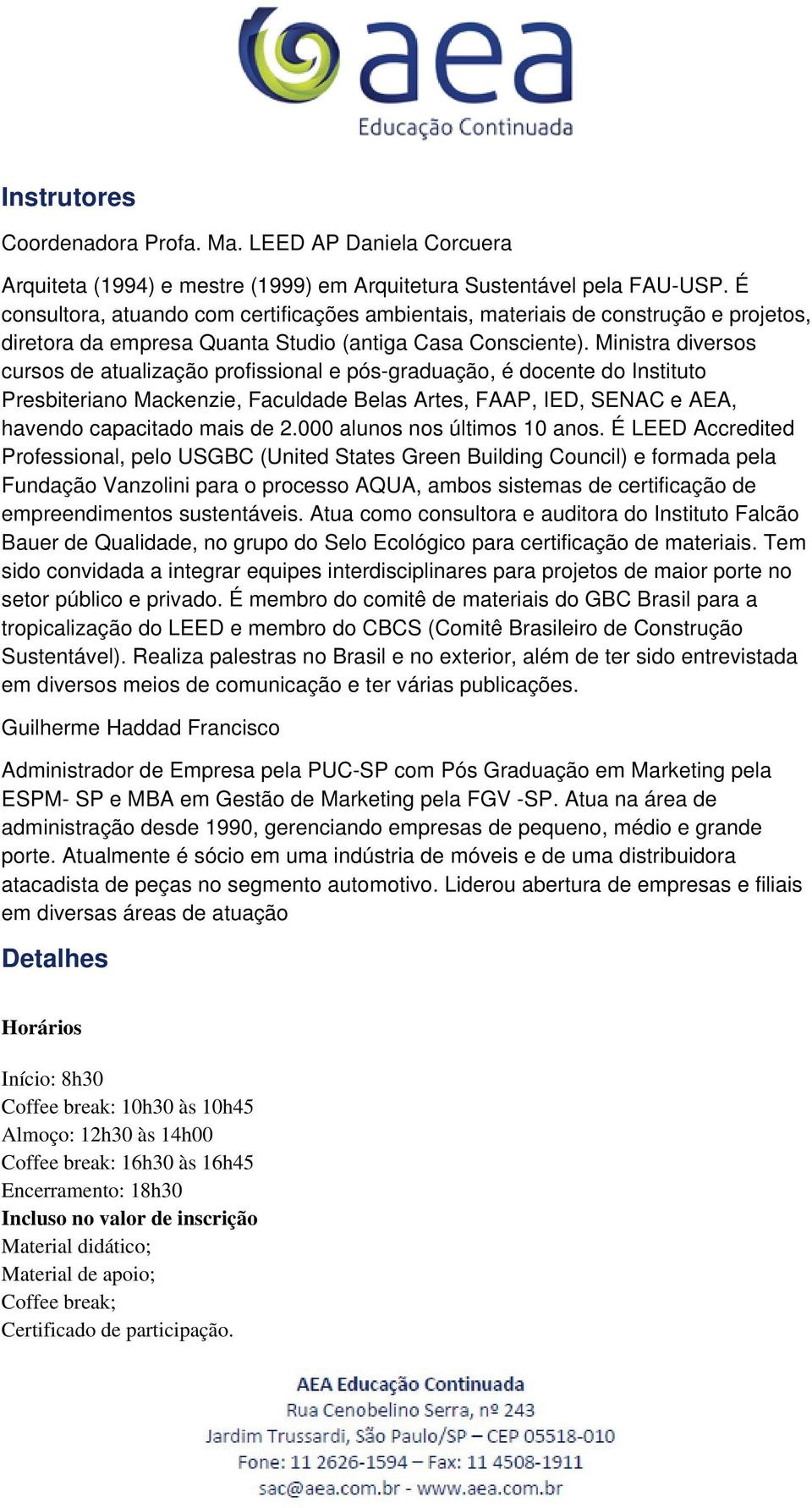 aea
Educação Continuada

Instrutores

Coordenadora Profa. Ma. LEED AP Daniela Corcuera

Arquiteta (1994) e mestre (1999) em Arquitetura Sustentável pela FAU-USP. É consultora, atuando com certificações ambientais, materiais de construção e projetos, diretora da empresa Quanta Studio (antiga Casa Consciente). Ministra diversos cursos de atualização profissional e pós-graduação, é docente do Instituto Presbiteriano Mackenzie, Faculdade Belas Artes, FAAP, IED, SENAC e AEA, havendo capacitado mais de 2.000 alunos nos últimos 10 anos. É LEED Accredited Professional, pelo USGBC (United States Green Building Council) e formada pela Fundação Vanzolini para o processo AQUA, ambos sistemas de certificação de empreendimentos sustentáveis. Atua como consultora e auditora do Instituto Falcão Bauer de Qualidade, no grupo do Selo Ecológico para certificação de materiais. Tem sido convidada a integrar equipes interdisciplinares para projetos de maior porte no setor público e privado. É membro do comitê de materiais do GBC Brasil para a tropicalização do LEED e membro do CBCS (Comitê Brasileiro de Construção Sustentável). Realiza palestras no Brasil e no exterior, além de ter sido entrevistada em diversos meios de comunicação e ter várias publicações.

Guilherme Haddad Francisco

Administrador de Empresa pela PUC-SP com Pós Graduação em Marketing pela ESPM- SP e MBA em Gestão de Marketing pela FGV -SP. Atua na área de administração desde 1990, gerenciando empresas de pequeno, médio e grande porte. Atualmente é sócio em uma indústria de móveis e de uma distribuidora atacadista de peças no segmento automotivo. Liderou abertura de empresas e filiais em diversas áreas de atuação

Detalhes

Horários

Início: 8h30
Coffee break: 10h30 às 10h45
Almoço: 12h30 às 14h00
Coffee break: 16h30 às 16h45
Encerramento: 18h30
Incluso no valor de inscrição
Material didático;
Material de apoio;
Coffee break;
Certificado de participação.

AEA Educação Continuada
Rua Cenobelino Serra, nº 243
Jardim Trussardi, São Paulo/SP – CEP 05518-010
Fone: 11 2626-1594 – Fax: 11 4508-1911
sac@aea.com.br - www.aea.com.br